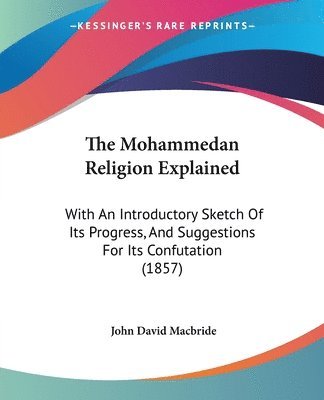 —KESSINGER'S RARE REPRINTS—

The Mohammedan Religion Explained

With An Introductory Sketch Of Its Progress, And Suggestions For Its Confutation (1857)

John David Macbride